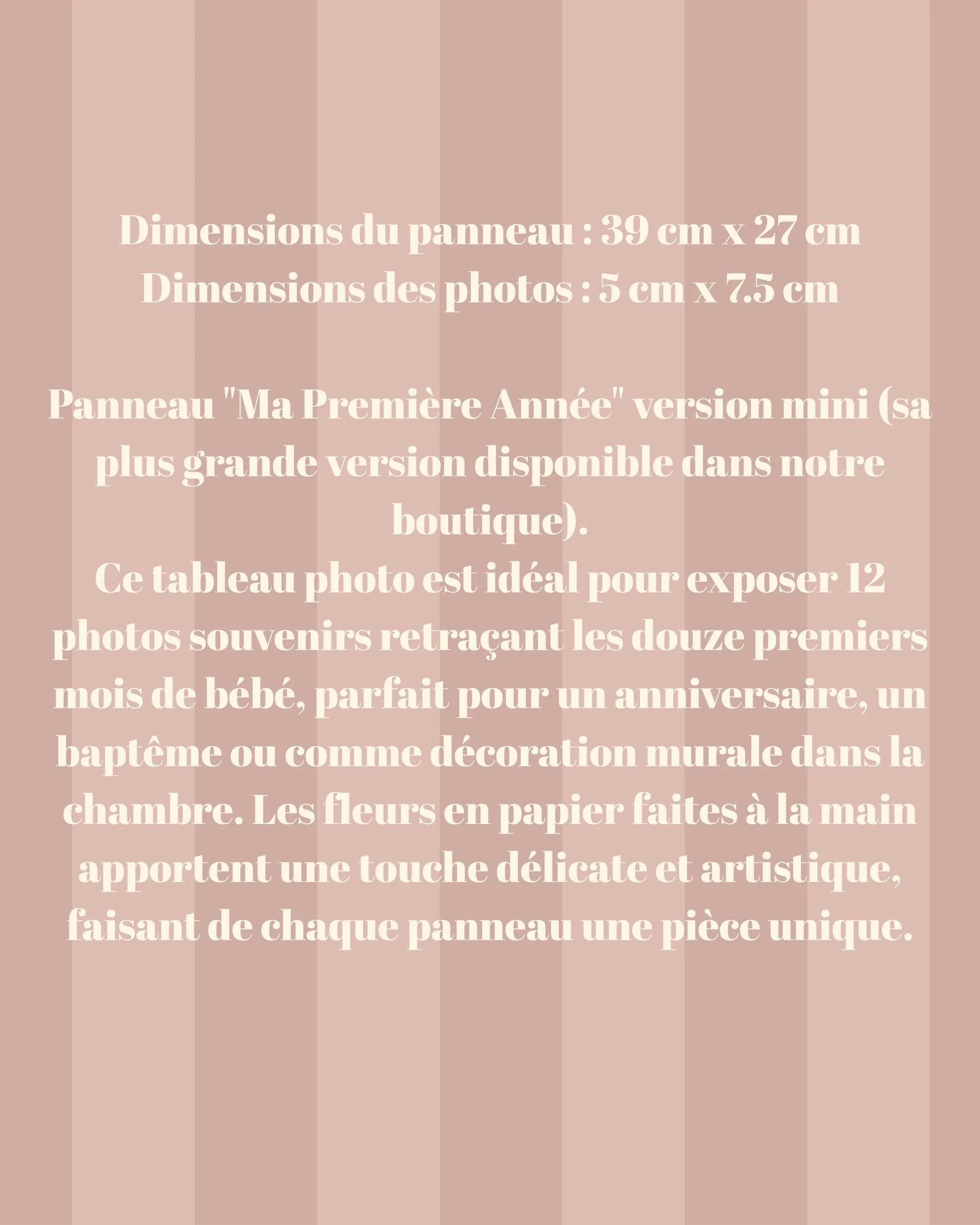 Dimensions du panneau : 39 cm x 27 cm
Dimensions des photos : 5 cm x 7.5 cm

Panneau "Ma Première Année" version mini (sa plus grande version disponible dans notre boutique).
Ce tableau photo est idéal pour exposer 12 photos souvenirs retraçant les douze premiers mois de bébé, parfait pour un anniversaire, un baptême ou comme décoration murale dans la chambre. Les fleurs en papier faites à la main apportent une touche délicate et artistique, faisant de chaque panneau une pièce unique.